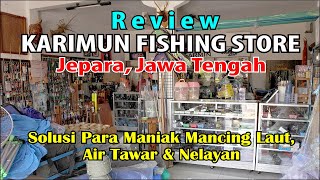 Review
KARIMUN FISHING STORE
Jepara, Jawa Tengah

Solusi Para Maniak Mancing Laut, Air Tawar & Nelayan